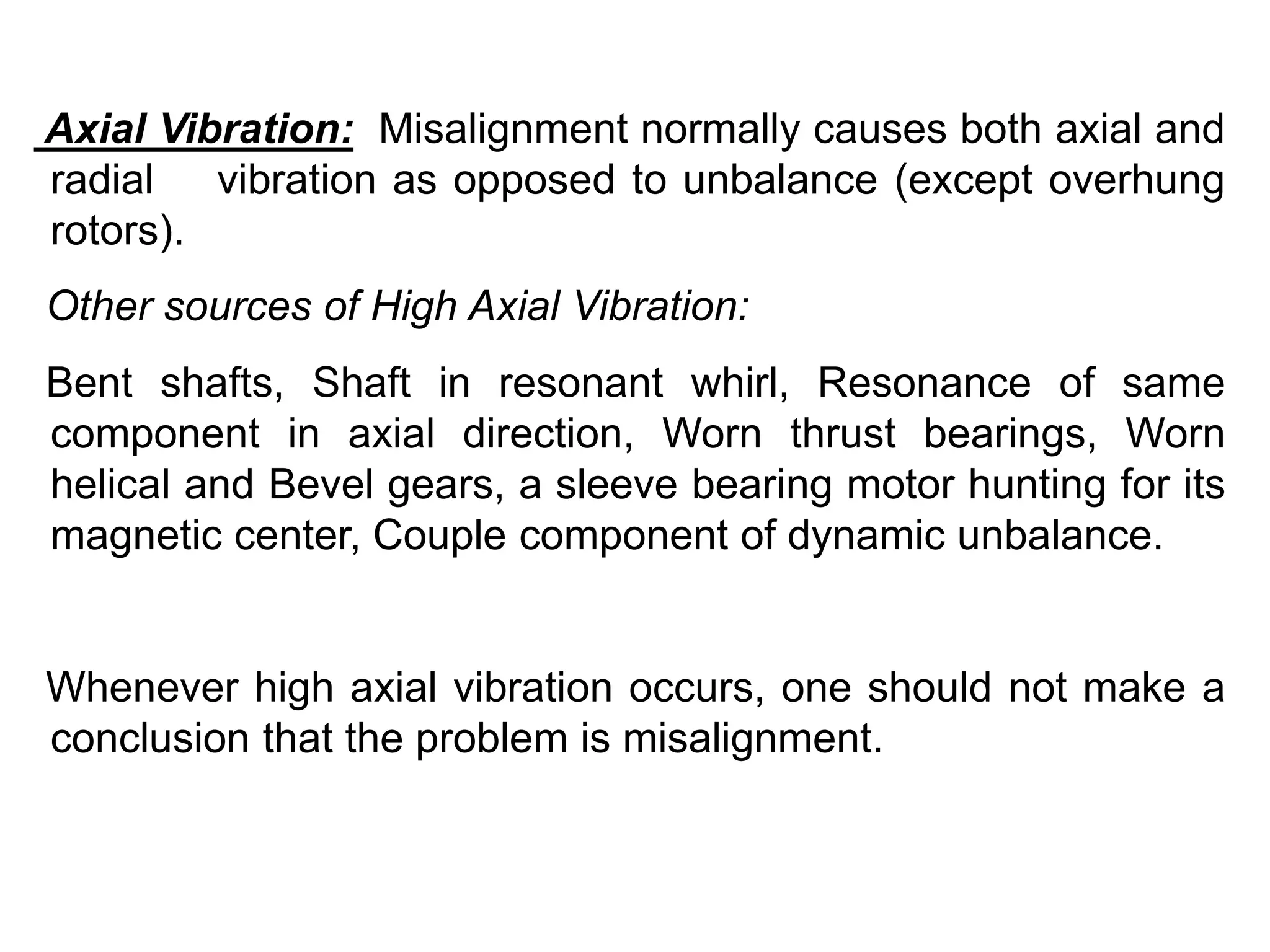 Axial Vibration: Misalignment normally causes both axial and radial vibration as opposed to unbalance (except overhung rotors).

Other sources of High Axial Vibration:

Bent shafts, Shaft in resonant whirl, Resonance of same component in axial direction, Worn thrust bearings, Worn helical and Bevel gears, a sleeve bearing motor hunting for its magnetic center, Couple component of dynamic unbalance.

Whenever high axial vibration occurs, one should not make a conclusion that the problem is misalignment.